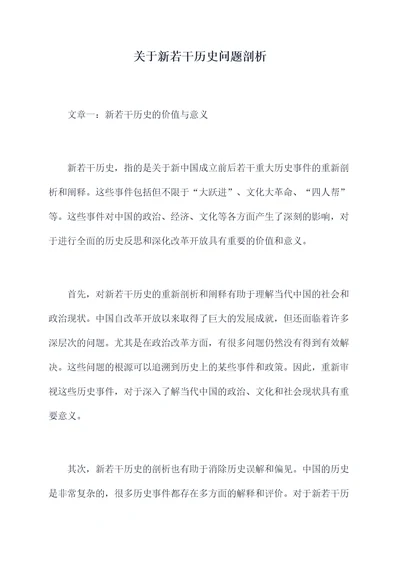 关于新若干历史问题剖析

文章一：新若干历史的价值与意义

新若干历史，指的是关于新中国成立前后若干重大历史事件的重新剖析和阐释。这些事件包括但不限于“大跃进”、文化大革命、“四人帮”等。这些事件对中国的政治、经济、文化等各方面产生了深刻的影响，对于进行全面的历史反思和深化改革开放具有重要的价值和意义。

首先，对新若干历史的重新剖析和阐释有助于理解当代中国的社会和政治现状。中国自改革开放以来取得了巨大的发展成就，但还面临着许多深层次的问题。尤其是在政治改革方面，有很多问题仍然没有得到有效解决。这些问题的根源可以追溯到历史上的某些事件和政策。因此，重新审视这些历史事件，对于深入了解当代中国的政治、文化和社会现状具有重要意义。

其次，新若干历史的剖析也有助于消除历史误解和偏见。中国的历史是非常复杂的，很多历史事件都存在多方面的解释和评价。对于新若干历